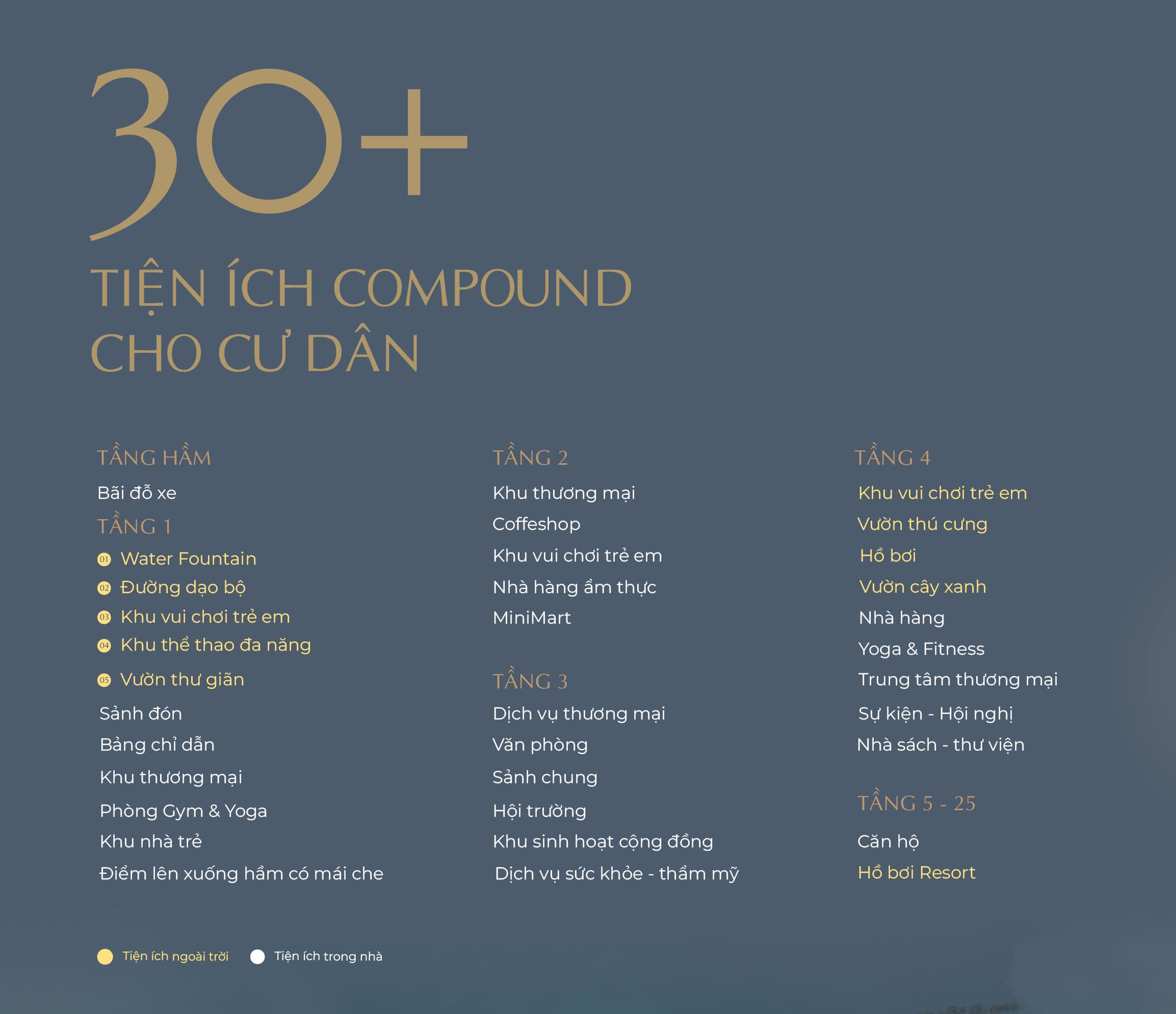 30+

TIỆN ÍCH COMPOUND
CHO CƯ DÂN

TẦNG HẦM
Bãi đỗ xe

TẦNG 1
01 Water Fountain
02 Đường dạo bộ
03 Khu vui chơi trẻ em
04 Khu thể thao đa năng
05 Vườn thư giãn
Sảnh đón
Bảng chỉ dẫn
Khu thương mại
Phòng Gym & Yoga
Khu nhà trẻ
Điểm lên xuống hầm có mái che

TẦNG 2
Khu thương mại
Coffeshop
Khu vui chơi trẻ em
Nhà hàng ẩm thực
MiniMart

TẦNG 3
Dịch vụ thương mại
Văn phòng
Sảnh chung
Hội trường
Khu sinh hoạt cộng đồng
Dịch vụ sức khỏe - thẩm mỹ

TẦNG 4
Khu vui chơi trẻ em
Vườn thú cưng
Hồ bơi
Vườn cây xanh
Nhà hàng
Yoga & Fitness
Trung tâm thương mại
Sự kiện - Hội nghị
Nhà sách - thư viện

TẦNG 5 - 25
Căn hộ
Hồ bơi Resort

Tiện ích ngoài trời
Tiện ích trong nhà